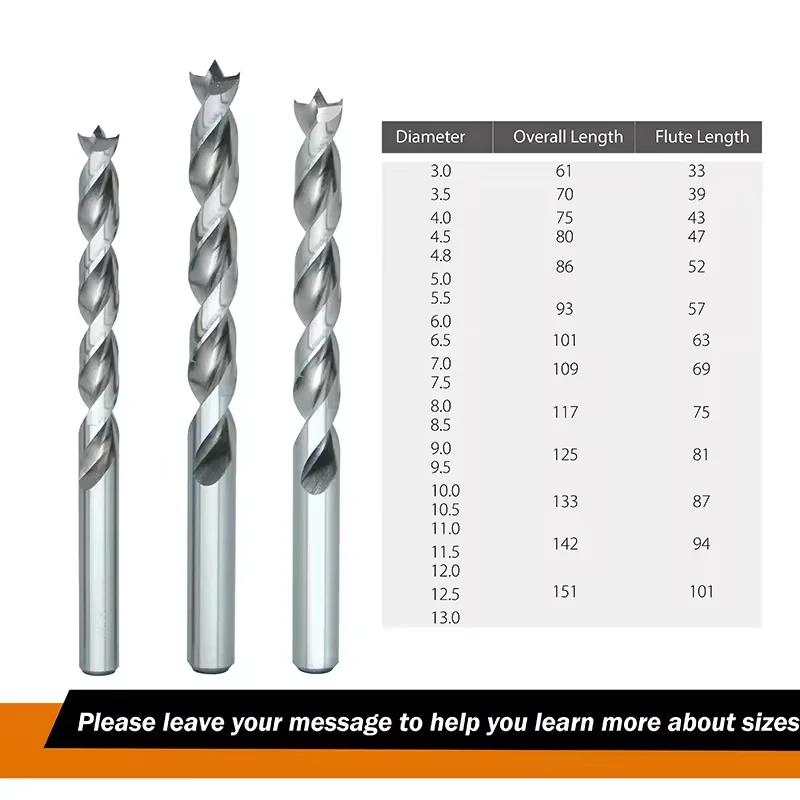 | Diameter | Overall Length | Flute Length |
|---|---|---|
| 3.0 | 61 | 33 |
| 3.5 | 70 | 39 |
| 4.0 | 75 | 43 |
| 4.5 | 80 | 47 |
| 4.8 | 86 | 52 |
| 5.0 | | |
| 5.5 | 93 | 57 |
| 6.0 | | |
| 6.5 | 101 | 63 |
| 7.0 | 109 | 69 |
| 7.5 | | |
| 8.0 | 117 | 75 |
| 8.5 | | |
| 9.0 | 125 | 81 |
| 9.5 | | |
| 10.0 | 133 | 87 |
| 10.5 | | |
| 11.0 | 142 | 94 |
| 11.5 | | |
| 12.0 | 151 | 101 |
| 12.5 | | |
| 13.0 | | |

Please leave your message to help you learn more about sizes